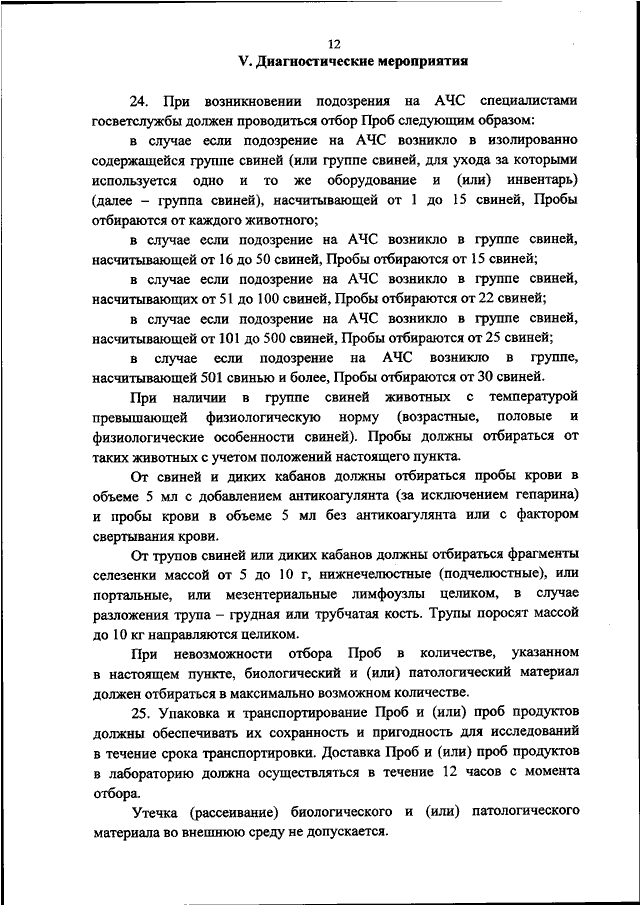 12

V. Диагностические мероприятия

24. При возникновении подозрения на АЧС специалистами госветслужбы должен проводиться отбор Проб следующим образом:

в случае если подозрение на АЧС возникло в изолированно содержащейся группе свиней (или группе свиней, для ухода за которыми используется одно и то же оборудование и (или) инвентарь) (далее – группа свиней), насчитывающей от 1 до 15 свиней, Пробы отбираются от каждого животного;

в случае если подозрение на АЧС возникло в группе свиней, насчитывающей от 16 до 50 свиней, Пробы отбираются от 15 свиней;

в случае если подозрение на АЧС возникло в группе свиней, насчитывающих от 51 до 100 свиней, Пробы отбираются от 22 свиней;

в случае если подозрение на АЧС возникло в группе свиней, насчитывающей от 101 до 500 свиней, Пробы отбираются от 25 свиней;

в случае если подозрение на АЧС возникло в группе, насчитывающей 501 свинью и более, Пробы отбираются от 30 свиней.

При наличии в группе свиней животных с температурой превышающей физиологическую норму (возрастные, половые и физиологические особенности свиней). Пробы должны отбираться от таких животных с учетом положений настоящего пункта.

От свиней и диких кабанов должны отбираться пробы крови в объеме 5 мл с добавлением антикоагулянта (за исключением гепарина) и пробы крови в объеме 5 мл без антикоагулянта или с фактором свертывания крови.

От трупов свиней или диких кабанов должны отбираться фрагменты селезенки массой от 5 до 10 г, нижнечелюстные (подчелюстные), или портальные, или мезентериальные лимфоузлы целиком, в случае разложения трупа – грудная или трубчатая кость. Трупы поросят массой до 10 кг направляются целиком.

При невозможности отбора Проб в количестве, указанном в настоящем пункте, биологический и (или) патологический материал должен отбираться в максимально возможном количестве.

25. Упаковка и транспортирование Проб и (или) проб продуктов должны обеспечивать их сохранность и пригодность для исследований в течение срока транспортировки. Доставка Проб и (или) проб продуктов в лабораторию должна осуществляться в течение 12 часов с момента отбора.

Утечка (рассеивание) биологического и (или) патологического материала во внешнюю среду не допускается.